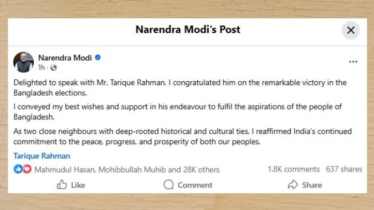 Narendra Modi's Post

Narendra Modi
1h ·

Delighted to speak with Mr. Tarique Rahman. I congratulated him on the remarkable victory in the Bangladesh elections.

I conveyed my best wishes and support in his endeavour to fulfil the aspirations of the people of Bangladesh.

As two close neighbours with deep-rooted historical and cultural ties, I reaffirmed India's continued commitment to the peace, progress, and prosperity of both our peoples.

Tarique Rahman

Mahmudul Hasan, Mohibbullah Muhib and 28K others 1.8K comments 637 shares

Like Comment Share